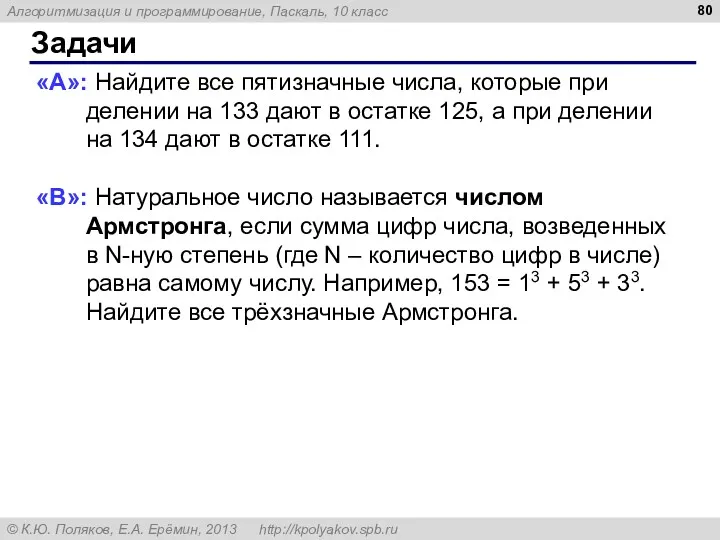 Алгоритмизация и программирование, Паскаль, 10 класс

80

Задачи

«A»: Найдите все пятизначные числа, которые при делении на 133 дают в остатке 125, а при делении на 134 дают в остатке 111.

«B»: Натуральное число называется числом Армстронга, если сумма цифр числа, возведенных в N-ную степень (где N – количество цифр в числе) равна самому числу. Например, $153 = 1^3 + 5^3 + 3^3$. Найдите все трёхзначные Армстронга.

© К.Ю. Поляков, Е.А. Ерёмин, 2013 http://kpolyakov.spb.ru